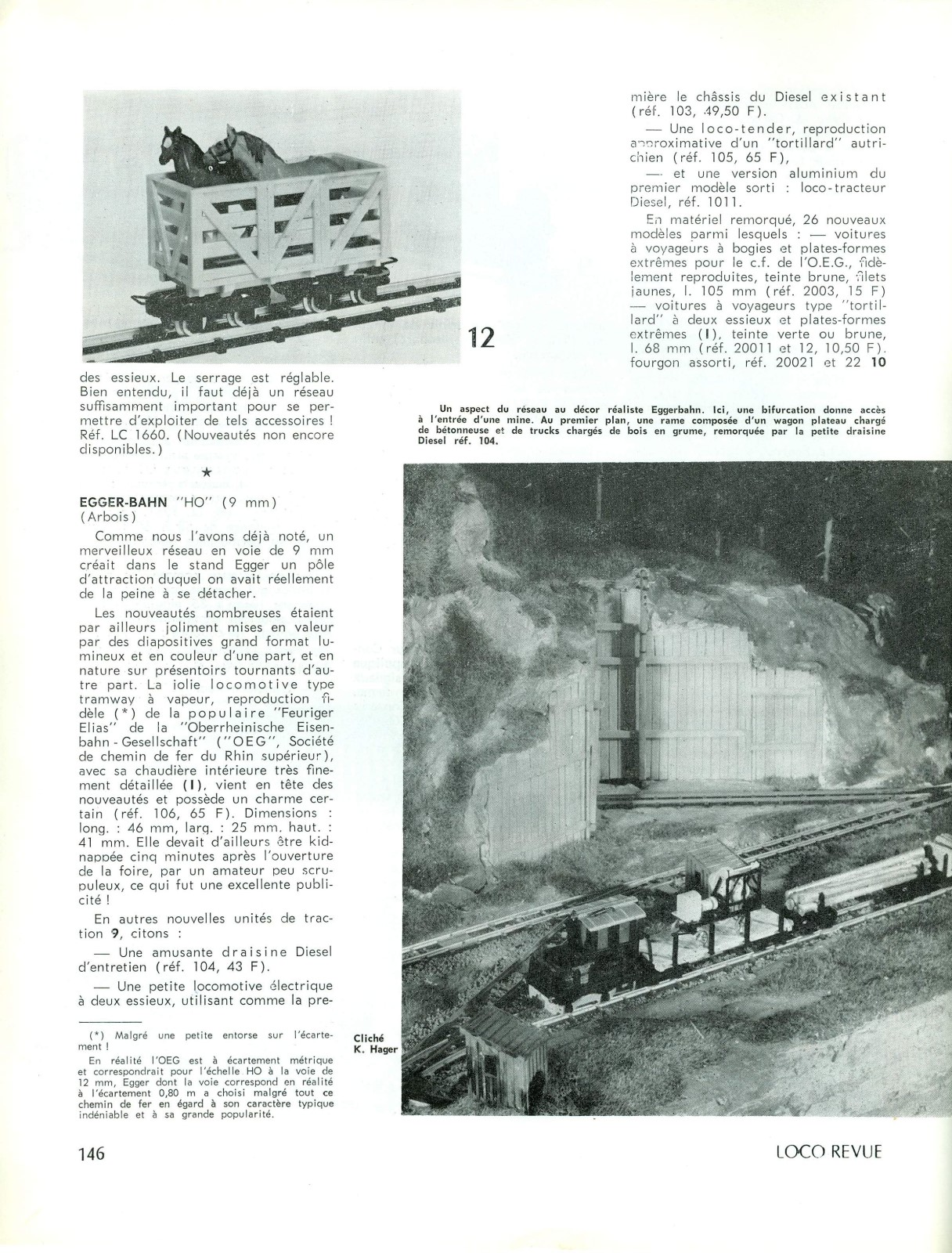 12

des essieux. Le serrage est réglable. Bien entendu, il faut déjà un réseau suffisamment important pour se permettre d'exploiter de tels accessoires ! Réf. LC 1660. (Nouveautés non encore disponibles.)

★

EGGER-BAHN "HO" (9 mm) (Arbois)

Comme nous l'avons déjà noté, un merveilleux réseau en voie de 9 mm créait dans le stand Egger un pôle d'attraction duquel on avait réellement de la peine à se détacher.

Les nouveautés nombreuses étaient par ailleurs joliment mises en valeur par des diapositives grand format lumineux et en couleur d'une part, et en nature sur présentoirs tournants d'autre part. La jolie locomotive type tramway à vapeur, reproduction fidèle (*) de la populaire "Feuriger Elias" de la "Oberrheinische Eisenbahn-Gesellschaft" ("OEG", Société de chemin de fer du Rhin supérieur), avec sa chaudière intérieure très finement détaillée (1), vient en tête des nouveautés et possède un charme certain (réf. 106, 65 F). Dimensions : long. : 46 mm, larg. : 25 mm, haut. : 41 mm. Elle devait d'ailleurs être kidnappée cinq minutes après l'ouverture de la foire, par un amateur peu scrupuleux, ce qui fut une excellente publicité !

En autres nouvelles unités de traction 9, citons :

— Une amusante draisine Diesel d'entretien (réf. 104, 43 F).

— Une petite locomotive électrique à deux essieux, utilisant comme la première le châssis du Diesel existant (réf. 103, 49,50 F).

— Une loco-tender, reproduction approximative d'un "tortillard" autrichien (réf. 105, 65 F),

— et une version aluminium du premier modèle sorti : loco-tracteur Diesel, réf. 1011.

En matériel remorqué, 26 nouveaux modèles parmi lesquels : — voitures à voyageurs à bogies et plates-formes extrêmes pour le c.f. de l'O.E.G., fidèlement reproduites, teinte brune, filets jaunes, l. 105 mm (réf. 2003, 15 F) — voitures à voyageurs type "tortillard" à deux essieux et plates-formes extrêmes (1), teinte verte ou brune, l. 68 mm (réf. 20011 et 12, 10,50 F). fourgon assorti, réf. 20021 et 22 10

Un aspect du réseau au décor réaliste Eggerbahn. Ici, une bifurcation donne accès à l'entrée d'une mine. Au premier plan, une rame composée d'un wagon plateau chargé de bétonneuse et de trucks chargés de bois en grume, remorquée par la petite draisine Diesel réf. 104.

Cliché K. Hager

(*) Malgré une petite entorse sur l'écartement !
En réalité l'OEG est à écartement métrique et correspondrait pour l'échelle HO à la voie de 12 mm, Egger dont la voie correspond en réalité à l'écartement 0,80 m a choisi malgré tout ce chemin de fer en égard à son caractère typique indéniable et à sa grande popularité.

146

LOCO REVUE